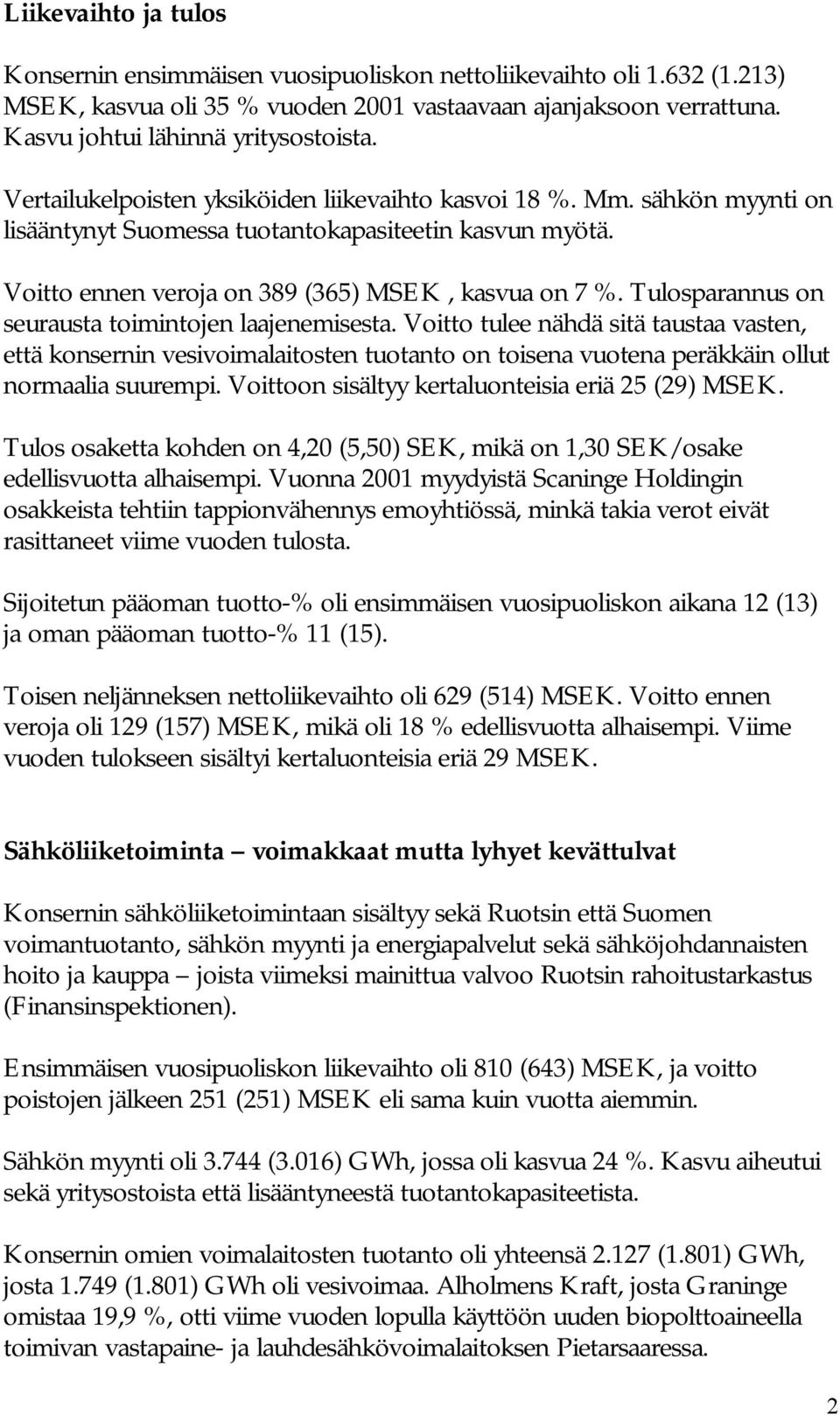 Liikevaihto ja tulos

Konsernin ensimmäisen vuosipuoliskon nettoliikevaihto oli 1.632 (1.213) MSEK, kasvua oli 35 % vuoden 2001 vastaavaan ajanjaksoon verrattuna. Kasvu johtui lähinnä yritysostoista.

Vertailukelpoisten yksiköiden liikevaihto kasvoi 18 %. Mm. sähkön myynti on lisääntynyt Suomessa tuotantokapasiteetin kasvun myötä.

Voitto ennen veroja on 389 (365) MSEK , kasvua on 7 %. Tulosparannus on seurausta toimintojen laajenemisesta. Voitto tulee nähdä sitä taustaa vasten, että konsernin vesivoimalaitosten tuotanto on toisena vuotena peräkkäin ollut normaalia suurempi. Voittoon sisältyy kertaluonteisia eriä 25 (29) MSEK.

Tulos osaketta kohden on 4,20 (5,50) SEK, mikä on 1,30 SEK/osake edellisvuotta alhaisempi. Vuonna 2001 myydyistä Scaninge Holdingin osakkeista tehtiin tappionvähennys emoyhtiössä, minkä takia verot eivät rasittaneet viime vuoden tulosta.

Sijoitetun pääoman tuotto-% oli ensimmäisen vuosipuoliskon aikana 12 (13) ja oman pääoman tuotto-% 11 (15).

Toisen neljänneksen nettoliikevaihto oli 629 (514) MSEK. Voitto ennen veroja oli 129 (157) MSEK, mikä oli 18 % edellisvuotta alhaisempi. Viime vuoden tulokseen sisältyi kertaluonteisia eriä 29 MSEK.

Sähköliiketoiminta – voimakkaat mutta lyhyet kevättulvat

Konsernin sähköliiketoimintaan sisältyy sekä Ruotsin että Suomen voimantuotanto, sähkön myynti ja energiapalvelut sekä sähköjohdannaisten hoito ja kauppa – joista viimeksi mainittua valvoo Ruotsin rahoitustarkastus (Finansinspektionen).

Ensimmäisen vuosipuoliskon liikevaihto oli 810 (643) MSEK, ja voitto poistojen jälkeen 251 (251) MSEK eli sama kuin vuotta aiemmin.

Sähkön myynti oli 3.744 (3.016) GWh, jossa oli kasvua 24 %. Kasvu aiheutui sekä yritysostoista että lisääntyneestä tuotantokapasiteetista.

Konsernin omien voimalaitosten tuotanto oli yhteensä 2.127 (1.801) GWh, josta 1.749 (1.801) GWh oli vesivoimaa. Alholmens Kraft, josta Graninge omistaa 19,9 %, otti viime vuoden lopulla käyttöön uuden biopolttoaineella toimivan vastapaine- ja lauhdesähkövoimalaitoksen Pietarsaaressa.

2